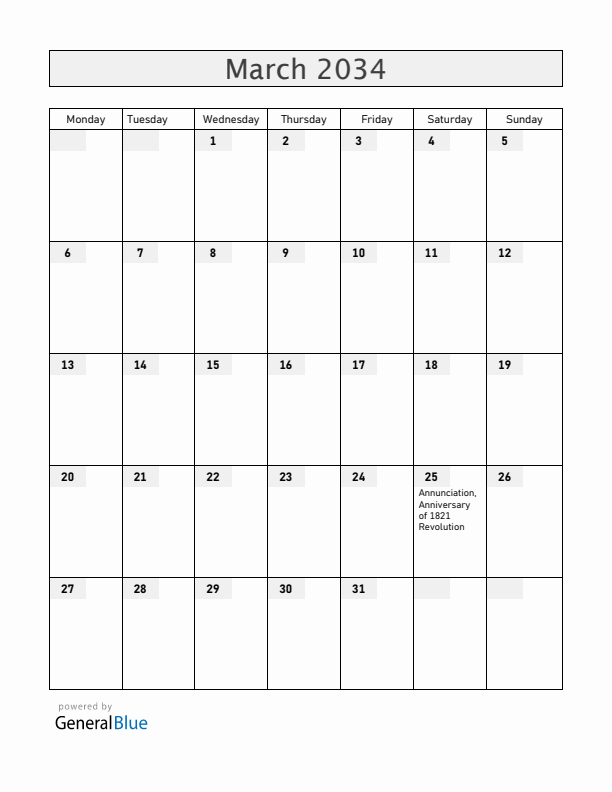 March 2034

| Monday | Tuesday | Wednesday | Thursday | Friday | Saturday | Sunday |
|---|---|---|---|---|---|---|
| | | 1 | 2 | 3 | 4 | 5 |
| 6 | 7 | 8 | 9 | 10 | 11 | 12 |
| 13 | 14 | 15 | 16 | 17 | 18 | 19 |
| 20 | 21 | 22 | 23 | 24 | 25 Annunciation, Anniversary of 1821 Revolution | 26 |
| 27 | 28 | 29 | 30 | 31 | | |

powered by
GeneralBlue